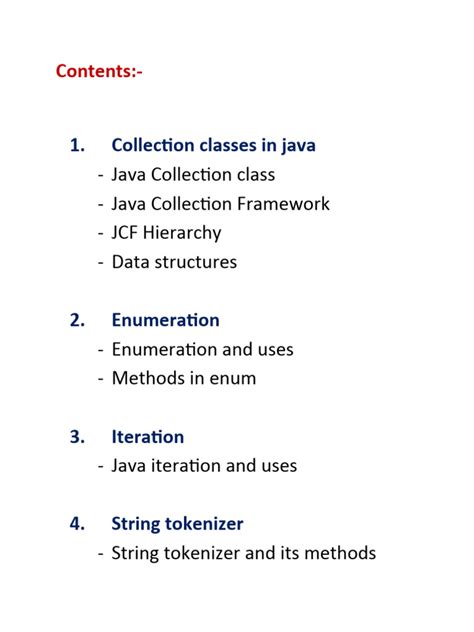 Contents:-

1. Collection classes in java
- Java Collection class
- Java Collection Framework
- JCF Hierarchy
- Data structures

2. Enumeration
- Enumeration and uses
- Methods in enum

3. Iteration
- Java iteration and uses

4. String tokenizer
- String tokenizer and its methods